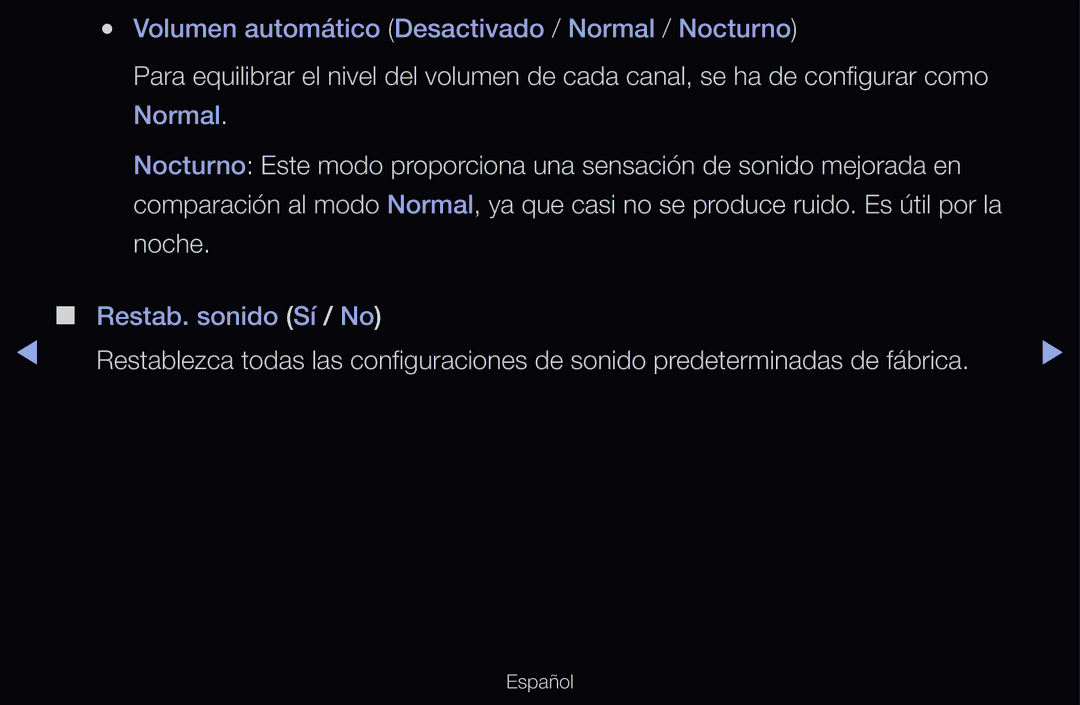 ● Volumen automático (Desactivado / Normal / Nocturno)

Para equilibrar el nivel del volumen de cada canal, se ha de configurar como Normal.

Nocturno: Este modo proporciona una sensación de sonido mejorada en comparación al modo Normal, ya que casi no se produce ruido. Es útil por la noche.

■ Restab. sonido (Sí / No)

◀ Restablezca todas las configuraciones de sonido predeterminadas de fábrica. ▶

Español